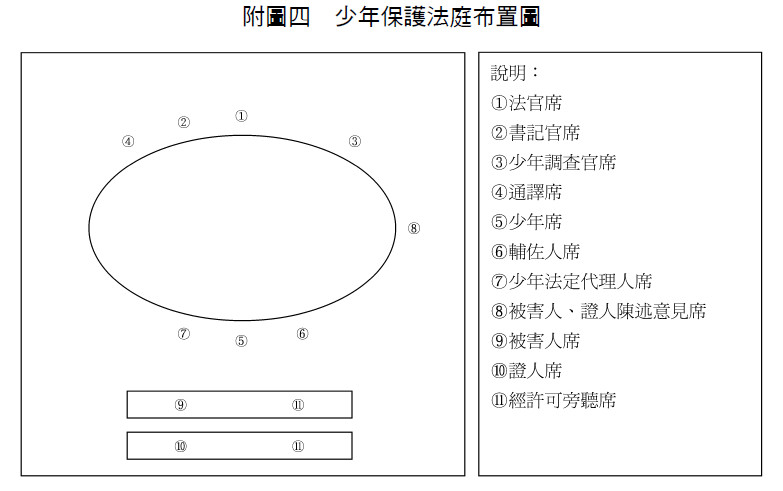 附圖四　少年保護法庭布置圖

④ ② ① ③

⑧

⑦ ⑤ ⑥

⑨ ⑪

⑩ ⑪

說明：
①法官席
②書記官席
③少年調查官席
④通譯席
⑤少年席
⑥輔佐人席
⑦少年法定代理人席
⑧被害人、證人陳述意見席
⑨被害人席
⑩證人席
⑪經許可旁聽席